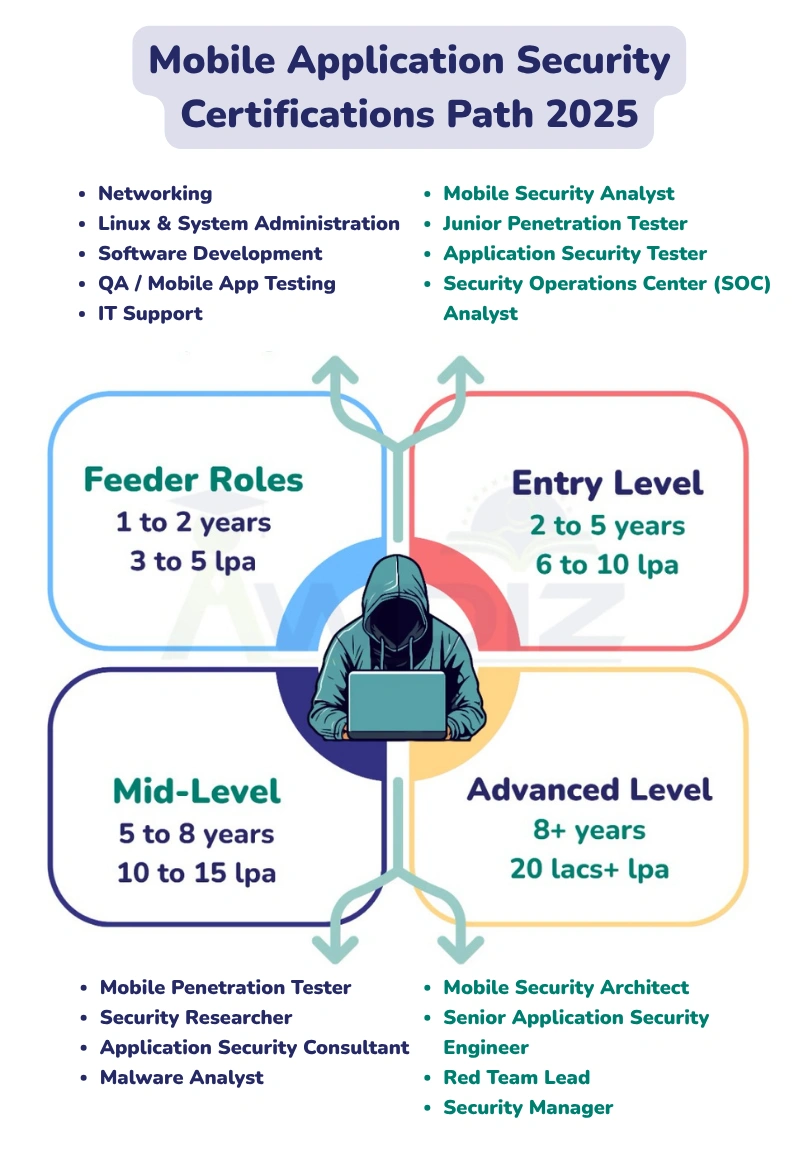 Mobile Application Security Certifications Path 2025

- Networking
- Linux & System Administration
- Software Development
- QA / Mobile App Testing
- IT Support

- Mobile Security Analyst
- Junior Penetration Tester
- Application Security Tester
- Security Operations Center (SOC) Analyst

Feeder Roles
1 to 2 years
3 to 5 lpa

Entry Level
2 to 5 years
6 to 10 lpa

Mid-Level
5 to 8 years
10 to 15 lpa

Advanced Level
8+ years
20 lacs+ lpa

- Mobile Penetration Tester
- Security Researcher
- Application Security Consultant
- Malware Analyst

- Mobile Security Architect
- Senior Application Security Engineer
- Red Team Lead
- Security Manager